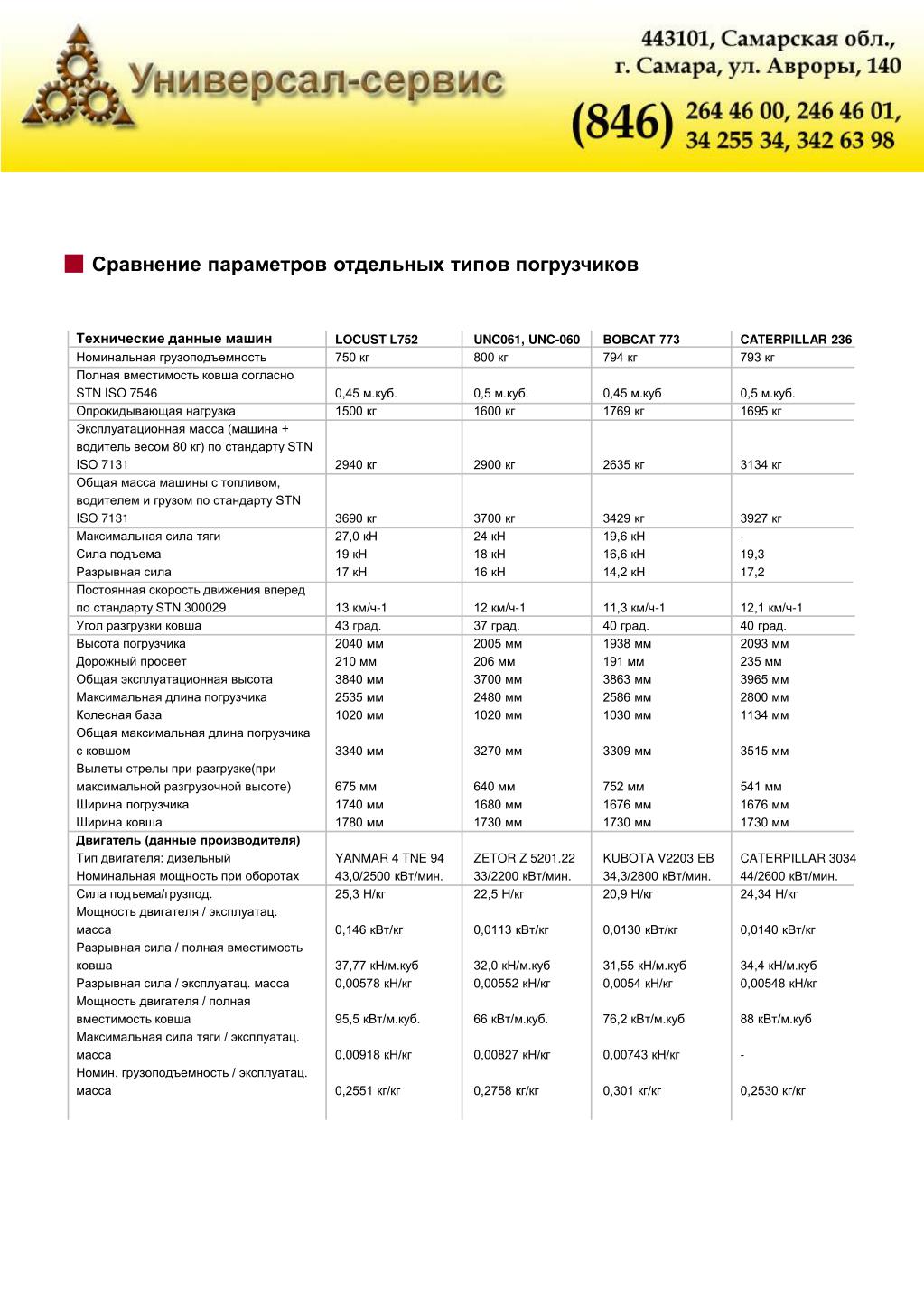 Универсал-сервис

443101, Самарская обл., г. Самара, ул. Авроры, 140

(846) 264 46 00, 246 46 01, 34 255 34, 342 63 98

Сравнение параметров отдельных типов погрузчиков

| Технические данные машин | LOCUST L752 | UNC061, UNC-060 | BOBCAT 773 | CATERPILLAR 236 |
|---|---|---|---|---|
| Номинальная грузоподъемность | 750 кг | 800 кг | 794 кг | 793 кг |
| Полная вместимость ковша согласно STN ISO 7546 | 0,45 м.куб. | 0,5 м.куб. | 0,45 м.куб | 0,5 м.куб. |
| Опрокидывающая нагрузка | 1500 кг | 1600 кг | 1769 кг | 1695 кг |
| Эксплуатационная масса (машина + водитель весом 80 кг) по стандарту STN ISO 7131 | 2940 кг | 2900 кг | 2635 кг | 3134 кг |
| Общая масса машины с топливом, водителем и грузом по стандарту STN ISO 7131 | 3690 кг | 3700 кг | 3429 кг | 3927 кг |
| Максимальная сила тяги | 27,0 кН | 24 кН | 19,6 кН | - |
| Сила подъема | 19 кН | 18 кН | 16,6 кН | 19,3 |
| Разрывная сила | 17 кН | 16 кН | 14,2 кН | 17,2 |
| Постоянная скорость движения вперед по стандарту STN 300029 | 13 км/ч-1 | 12 км/ч-1 | 11,3 км/ч-1 | 12,1 км/ч-1 |
| Угол разгрузки ковша | 43 град. | 37 град. | 40 град. | 40 град. |
| Высота погрузчика | 2040 мм | 2005 мм | 1938 мм | 2093 мм |
| Дорожный просвет | 210 мм | 206 мм | 191 мм | 235 мм |
| Общая эксплуатационная высота | 3840 мм | 3700 мм | 3863 мм | 3965 мм |
| Максимальная длина погрузчика | 2535 мм | 2480 мм | 2586 мм | 2800 мм |
| Колесная база | 1020 мм | 1020 мм | 1030 мм | 1134 мм |
| Общая максимальная длина погрузчика с ковшом | 3340 мм | 3270 мм | 3309 мм | 3515 мм |
| Вылеты стрелы при разгрузке(при максимальной разгрузочной высоте) | 675 мм | 640 мм | 752 мм | 541 мм |
| Ширина погрузчика | 1740 мм | 1680 мм | 1676 мм | 1676 мм |
| Ширина ковша | 1780 мм | 1730 мм | 1730 мм | 1730 мм |
| Двигатель (данные производителя) | | | | |
| Тип двигателя: дизельный | YANMAR 4 TNE 94 | ZETOR Z 5201.22 | KUBOTA V2203 EB | CATERPILLAR 3034 |
| Номинальная мощность при оборотах | 43,0/2500 кВт/мин. | 33/2200 кВт/мин. | 34,3/2800 кВт/мин. | 44/2600 кВт/мин. |
| Сила подъема/грузпод. | 25,3 Н/кг | 22,5 Н/кг | 20,9 Н/кг | 24,34 Н/кг |
| Мощность двигателя / эксплуатац. масса | 0,146 кВт/кг | 0,0113 кВт/кг | 0,0130 кВт/кг | 0,0140 кВт/кг |
| Разрывная сила / полная вместимость ковша | 37,77 кН/м.куб | 32,0 кН/м.куб | 31,55 кН/м.куб | 34,4 кН/м.куб |
| Разрывная сила / эксплуатац. масса | 0,00578 кН/кг | 0,00552 кН/кг | 0,0054 кН/кг | 0,00548 кН/кг |
| Мощность двигателя / полная вместимость ковша | 95,5 кВт/м.куб. | 66 кВт/м.куб. | 76,2 кВт/м.куб | 88 кВт/м.куб |
| Максимальная сила тяги / эксплуатац. масса | 0,00918 кН/кг | 0,00827 кН/кг | 0,00743 кН/кг | - |
| Номин. грузоподъемность / эксплуатац. масса | 0,2551 кг/кг | 0,2758 кг/кг | 0,301 кг/кг | 0,2530 кг/кг |